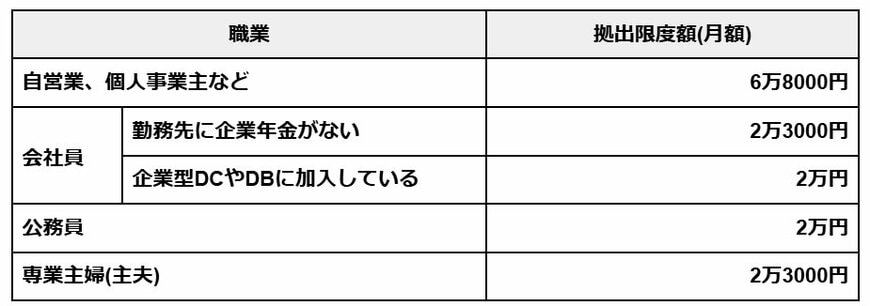 | 職業 | | 拠出限度額(月額) |
|---|---|---|
| 自営業、個人事業主など | | 6万8000円 |
| 会社員 | 勤務先に企業年金がない | 2万3000円 |
| 会社員 | 企業型DCやDBに加入している | 2万円 |
| 公務員 | | 2万円 |
| 専業主婦(主夫) | | 2万3000円 |